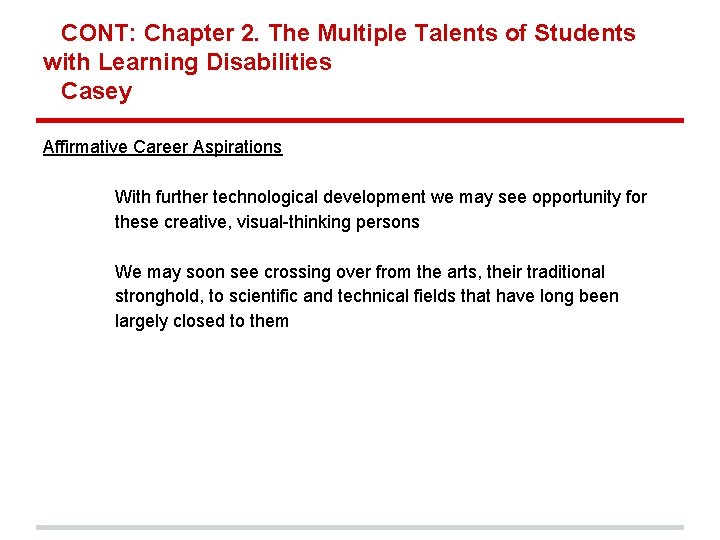 CONT: Chapter 2. The Multiple Talents of Students with Learning Disabilities
Casey

Affirmative Career Aspirations

With further technological development we may see opportunity for these creative, visual-thinking persons

We may soon see crossing over from the arts, their traditional stronghold, to scientific and technical fields that have long been largely closed to them